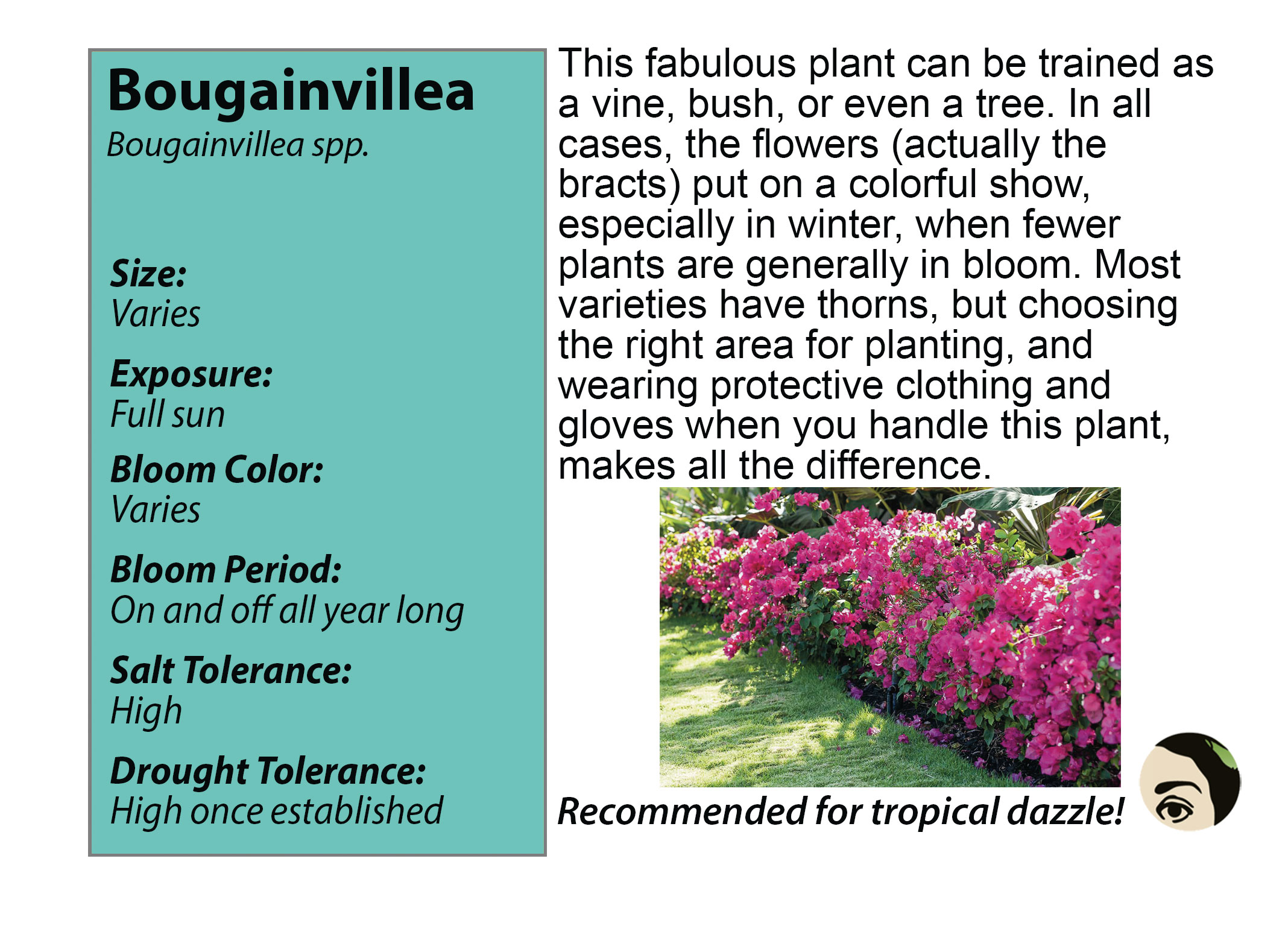 Bougainvillea
Bougainvillea spp.

Size:
Varies

Exposure:
Full sun

Bloom Color:
Varies

Bloom Period:
On and off all year long

Salt Tolerance:
High

Drought Tolerance:
High once established

This fabulous plant can be trained as a vine, bush, or even a tree. In all cases, the flowers (actually the bracts) put on a colorful show, especially in winter, when fewer plants are generally in bloom. Most varieties have thorns, but choosing the right area for planting, and wearing protective clothing and gloves when you handle this plant, makes all the difference.

Recommended for tropical dazzle!